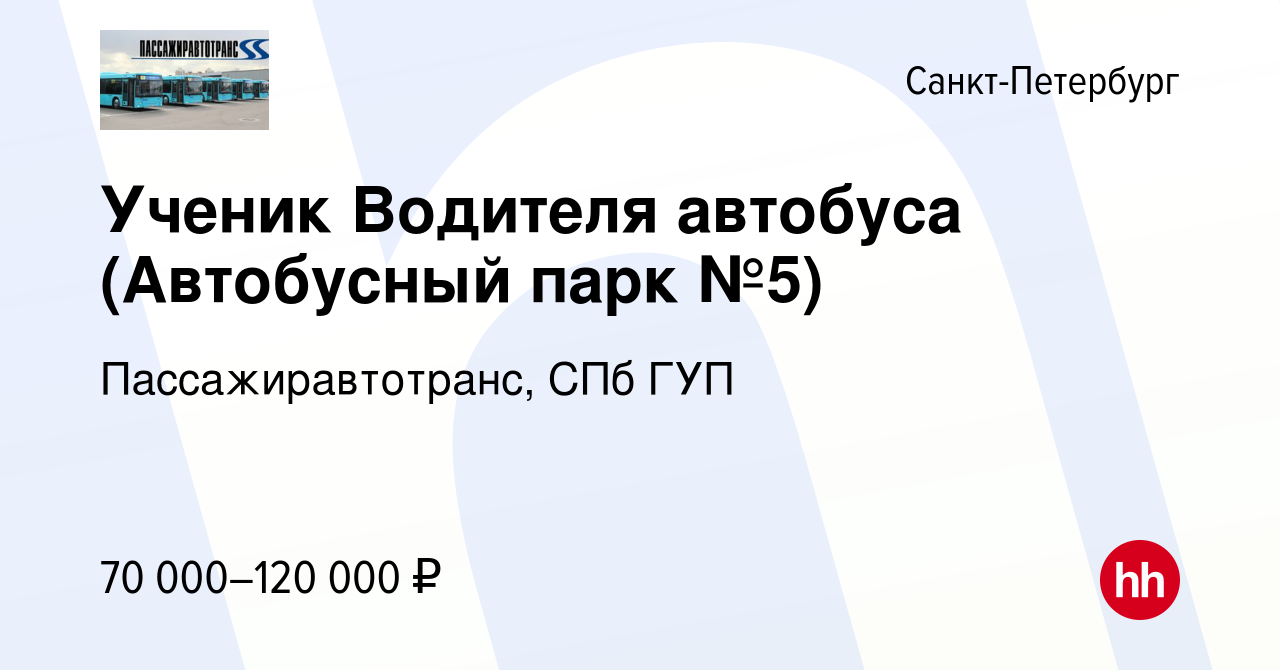 ПАССАЖИРАВТОТРАНС

Санкт-Петербург

Ученик Водителя автобуса (Автобусный парк №5)

Пассажиравтотранс, СПб ГУП

70 000–120 000 ₽

hh